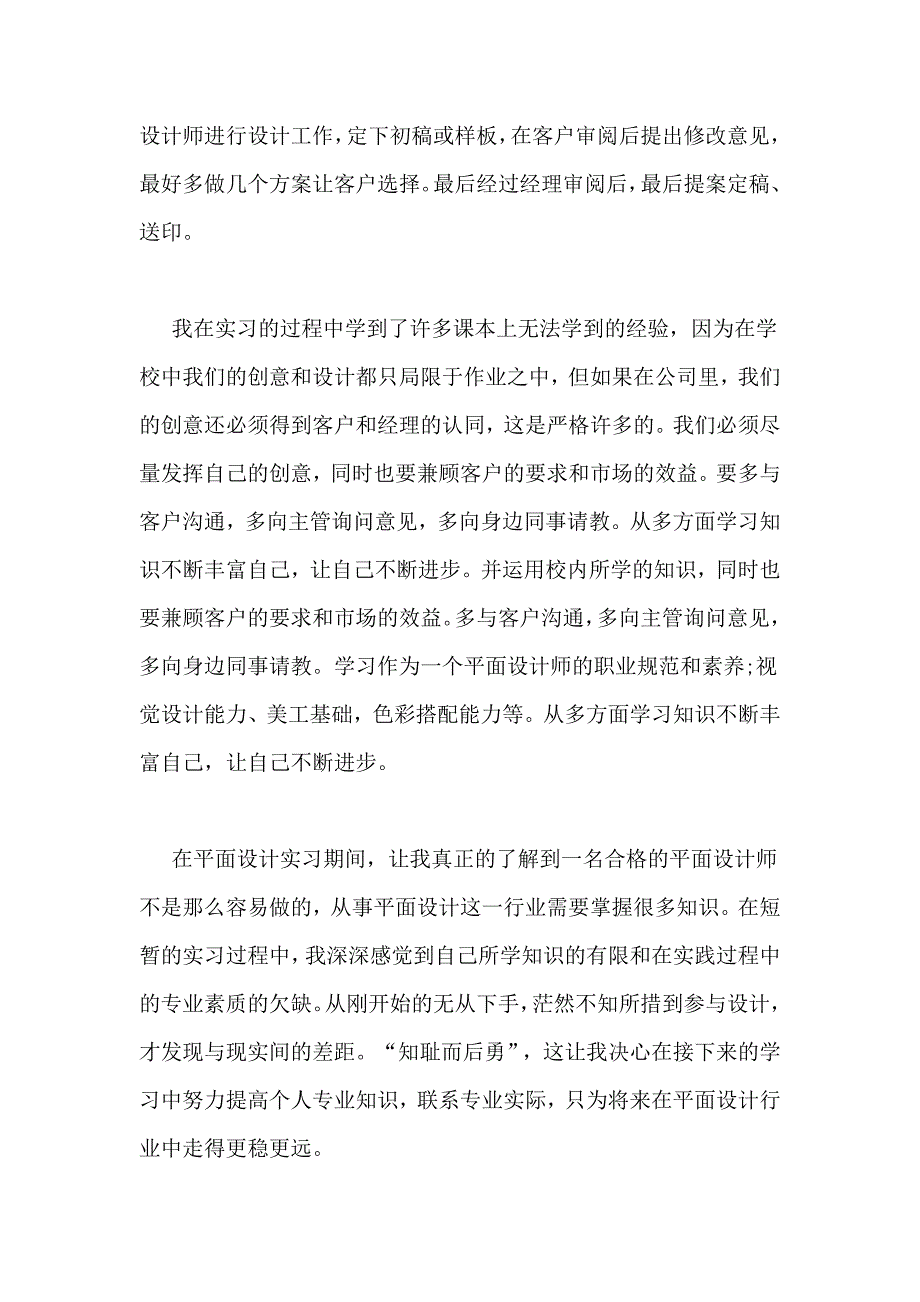 设计师进行设计工作，定下初稿或样板，在客户审阅后提出修改意见，最好多做几个方案让客户选择。最后经过经理审阅后，最后提案定稿、送印。

我在实习的过程中学到了许多课本上无法学到的经验，因为在学校中我们的创意和设计都只局限于作业之中，但如果在公司里，我们的创意还必须得到客户和经理的认同，这是严格许多的。我们必须尽量发挥自己的创意，同时也要兼顾客户的要求和市场的效益。要多与客户沟通，多向主管询问意见，多向身边同事请教。从多方面学习知识不断丰富自己，让自己不断进步。并运用校内所学的知识，同时也要兼顾客户的要求和市场的效益。多与客户沟通，多向主管询问意见，多向身边同事请教。学习作为一个平面设计师的职业规范和素养;视觉设计能力、美工基础，色彩搭配能力等。从多方面学习知识不断丰富自己，让自己不断进步。

在平面设计实习期间，让我真正的了解到一名合格的平面设计师不是那么容易做的，从事平面设计这一行业需要掌握很多知识。在短暂的实习过程中，我深深感觉到自己所学知识的有限和在实践过程中的专业素质的欠缺。从刚开始的无从下手，茫然不知所措到参与设计，才发现与现实间的差距。“知耻而后勇”，这让我决心在接下来的学习中努力提高个人专业知识，联系专业实际，只为将来在平面设计行业中走得更稳更远。